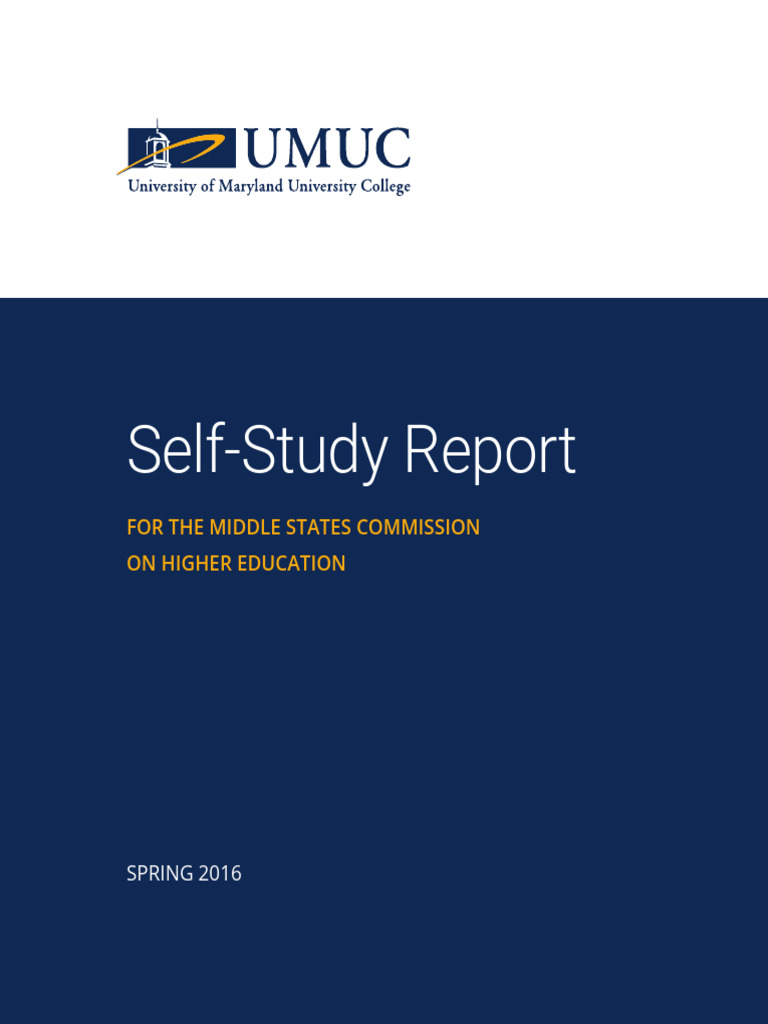 UMUC
University of Maryland University College

Self-Study Report

FOR THE MIDDLE STATES COMMISSION ON HIGHER EDUCATION

SPRING 2016